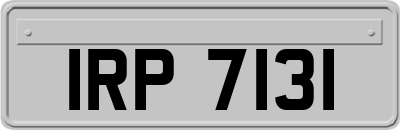 IRP 7131